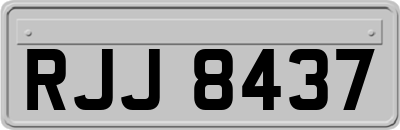 RJJ 8437